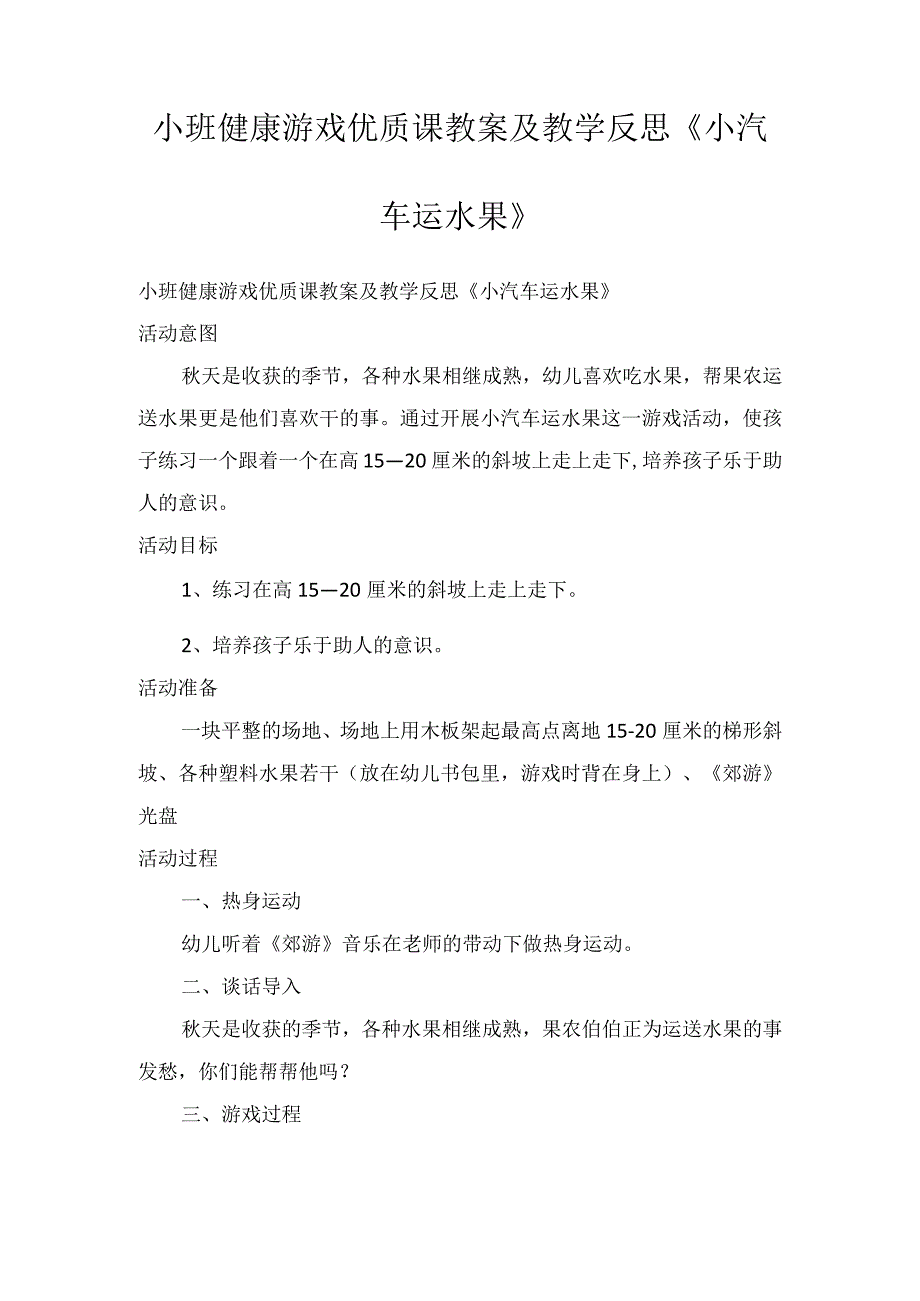 小班健康游戏优质课教案及教学反思《小汽车运水果》

小班健康游戏优质课教案及教学反思《小汽车运水果》

活动意图

秋天是收获的季节，各种水果相继成熟，幼儿喜欢吃水果，帮果农运送水果更是他们喜欢干的事。通过开展小汽车运水果这一游戏活动，使孩子练习一个跟着一个在高15—20厘米的斜坡上走上走下,培养孩子乐于助人的意识。

活动目标

1、练习在高15—20厘米的斜坡上走上走下。

2、培养孩子乐于助人的意识。

活动准备

一块平整的场地、场地上用木板架起最高点离地15-20厘米的梯形斜坡、各种塑料水果若干（放在幼儿书包里，游戏时背在身上）、《郊游》光盘

活动过程

一、热身运动

幼儿听着《郊游》音乐在老师的带动下做热身运动。

二、谈话导入

秋天是收获的季节，各种水果相继成熟，果农伯伯正为运送水果的事发愁，你们能帮帮他吗？

三、游戏过程